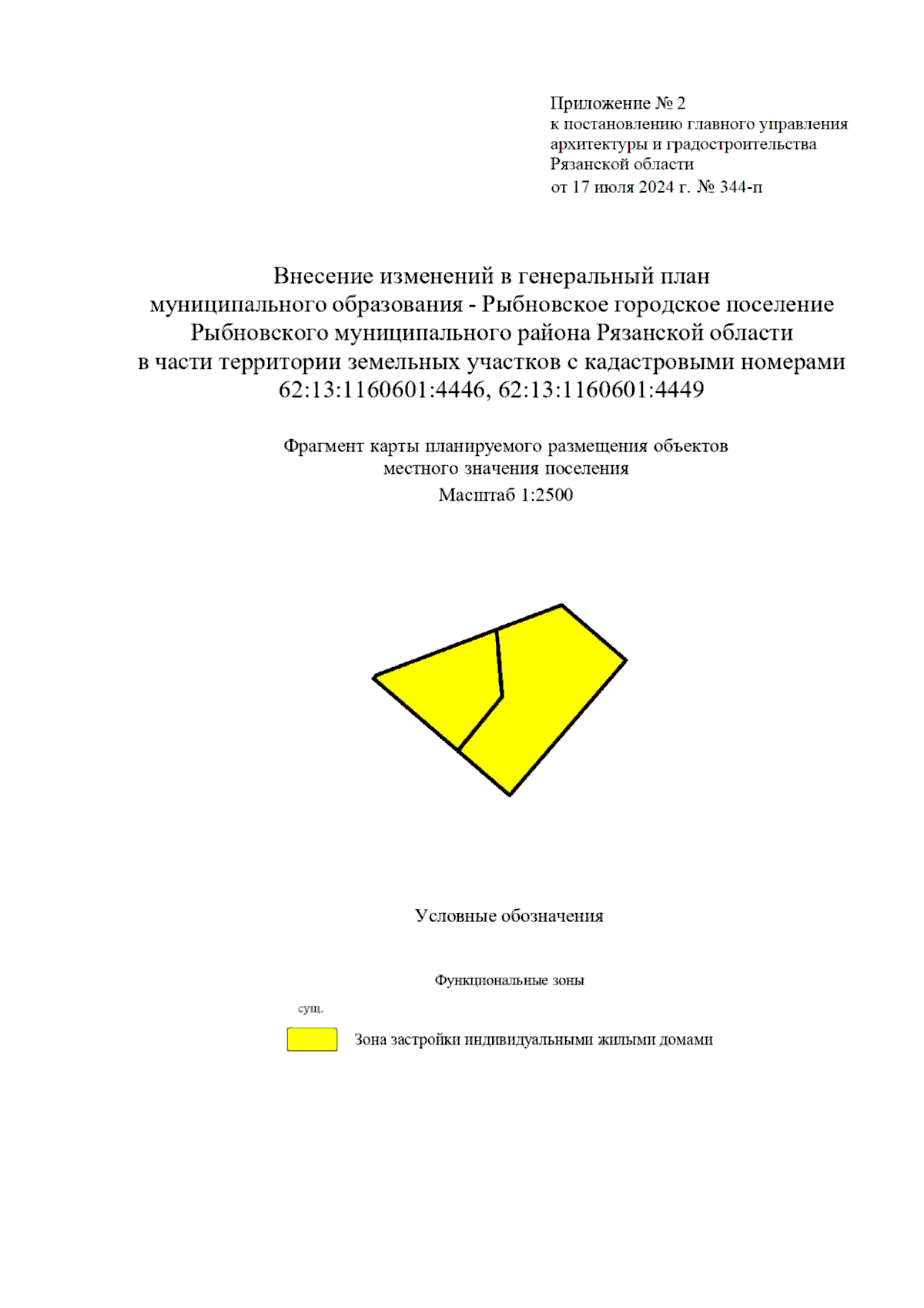 Приложение № 2
к постановлению главного управления архитектуры и градостроительства Рязанской области
от 17 июля 2024 г. № 344-п

Внесение изменений в генеральный план муниципального образования - Рыбновское городское поселение Рыбновского муниципального района Рязанской области в части территории земельных участков с кадастровыми номерами 62:13:1160601:4446, 62:13:1160601:4449

Фрагмент карты планируемого размещения объектов местного значения поселения
Масштаб 1:2500

Условные обозначения

Функциональные зоны

сущ.

Зона застройки индивидуальными жилыми домами